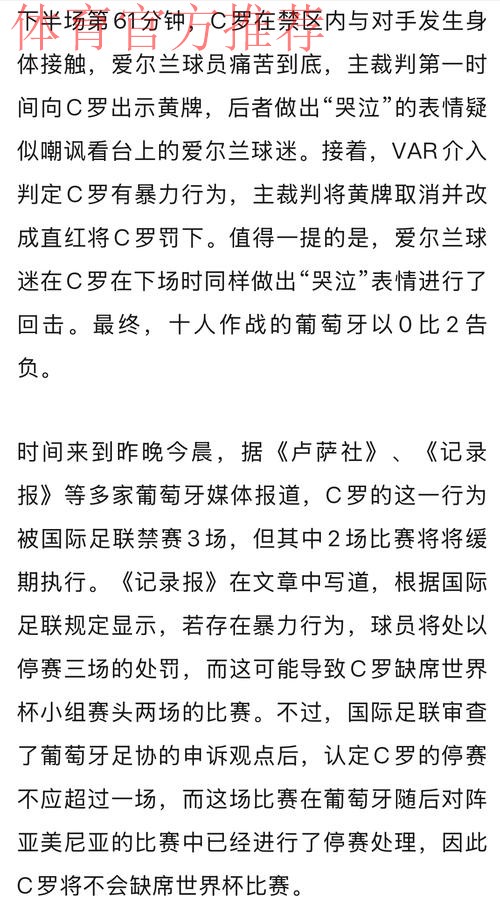 体育官方推荐

下半场第61分钟，C罗在禁区内与对手发生身体接触，爱尔兰球员痛苦到底，主裁判第一时间向C罗出示黄牌，后者做出“哭泣”的表情疑似嘲讽看台上的爱尔兰球迷。接着，VAR介入判定C罗有暴力行为，主裁判将黄牌取消并改成直红将C罗罚下。值得一提的是，爱尔兰球迷在C罗在下场时同样做出“哭泣”表情进行了回击。最终，十人作战的葡萄牙以0比2告负。

时间来到昨晚今晨，据《卢萨社》、《记录报》等多家葡萄牙媒体报道，C罗的这一行为被国际足联禁赛3场，但其中2场比赛将将缓期执行。《记录报》在文章中写道，根据国际足联规定显示，若存在暴力行为，球员将处以停赛三场的处罚，而这可能导致C罗缺席世界杯小组赛头两场的比赛。不过，国际足联审查了葡萄牙足协的申诉观点后，认定C罗的停赛不应超过一场，而这场比赛在葡萄牙随后对阵亚美尼亚的比赛中已经进行了停赛处理，因此C罗将不会缺席世界杯比赛。